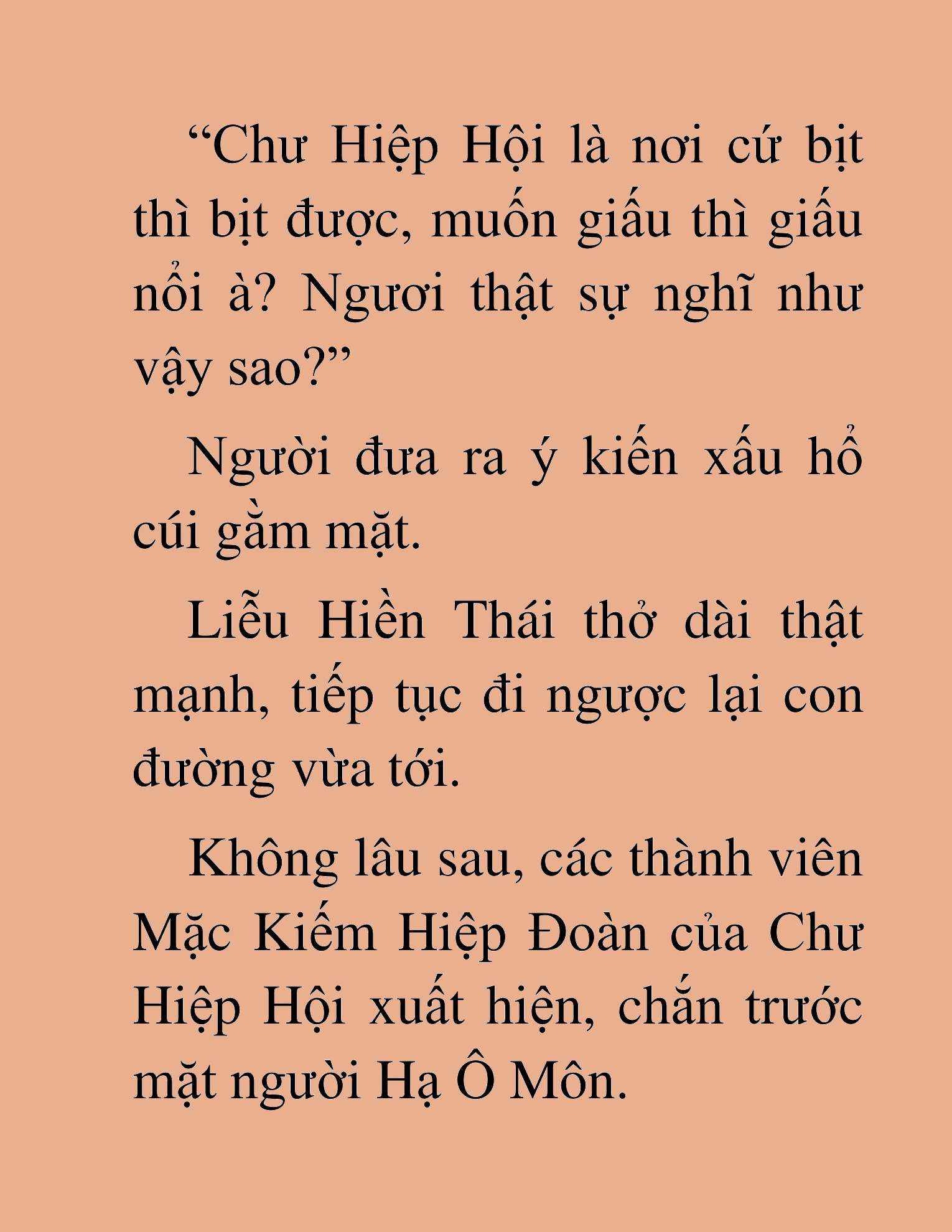 “Chư Hiệp Hội là nơi cứ bịt thì bịt được, muốn giấu thì giấu nổi à? Ngươi thật sự nghĩ như vậy sao?”

Người đưa ra ý kiến xấu hổ cúi gằm mặt.

Liễu Hiền Thái thở dài thật mạnh, tiếp tục đi ngược lại con đường vừa tới.

Không lâu sau, các thành viên Mặc Kiếm Hiệp Đoàn của Chư Hiệp Hội xuất hiện, chắn trước mặt người Hạ Ô Môn.